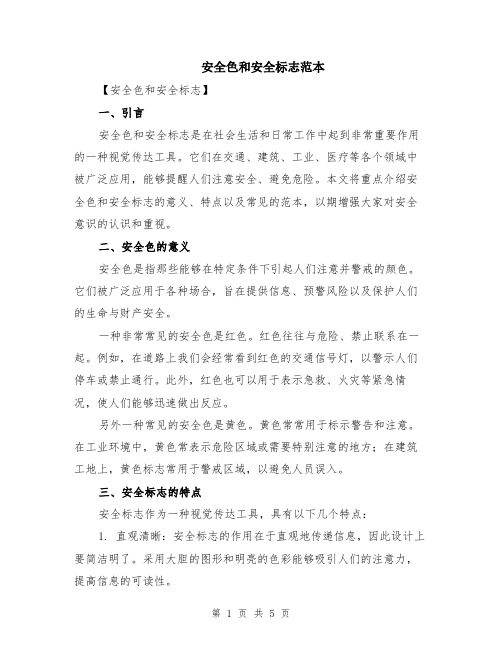 安全色和安全标志范本

【安全色和安全标志】

一、引言

安全色和安全标志是在社会生活和日常工作中起到非常重要作用的一种视觉传达工具。它们在交通、建筑、工业、医疗等各个领域中被广泛应用，能够提醒人们注意安全、避免危险。本文将重点介绍安全色和安全标志的意义、特点以及常见的范本，以期增强大家对安全意识的认识和重视。

二、安全色的意义

安全色是指那些能够在特定条件下引起人们注意并警戒的颜色。它们被广泛应用于各种场合，旨在提供信息、预警风险以及保护人们的生命与财产安全。

一种非常常见的安全色是红色。红色往往与危险、禁止联系在一起。例如，在道路上我们会经常看到红色的交通信号灯，以警示人们停车或禁止通行。此外，红色也可以用于表示急救、火灾等紧急情况，使人们能够迅速做出反应。

另外一种常见的安全色是黄色。黄色常常用于标示警告和注意。在工业环境中，黄色常表示危险区域或需要特别注意的地方；在建筑工地上，黄色标志常用于警戒区域，以避免人员误入。

三、安全标志的特点

安全标志作为一种视觉传达工具，具有以下几个特点：

1. 直观清晰：安全标志的作用在于直观地传递信息，因此设计上要简洁明了。采用大胆的图形和明亮的色彩能够吸引人们的注意力，提高信息的可读性。

第 1 页 共 5 页